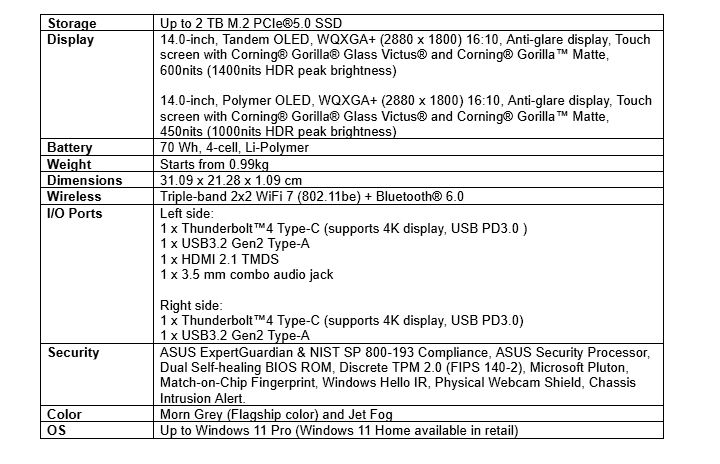 | Storage | Up to 2 TB M.2 PCIe®5.0 SSD |
|---|---|
| Display | 14.0-inch, Tandem OLED, WQXGA+ (2880 x 1800) 16:10, Anti-glare display, Touch screen with Corning® Gorilla® Glass Victus® and Corning® Gorilla™ Matte, 600nits (1400nits HDR peak brightness) 14.0-inch, Polymer OLED, WQXGA+ (2880 x 1800) 16:10, Anti-glare display, Touch screen with Corning® Gorilla® Glass Victus® and Corning® Gorilla™ Matte, 450nits (1000nits HDR peak brightness) |
| Battery | 70 Wh, 4-cell, Li-Polymer |
| Weight | Starts from 0.99kg |
| Dimensions | 31.09 x 21.28 x 1.09 cm |
| Wireless | Triple-band 2x2 WiFi 7 (802.11be) + Bluetooth® 6.0 |
| I/O Ports | Left side: 1 x Thunderbolt™4 Type-C (supports 4K display, USB PD3.0 ) 1 x USB3.2 Gen2 Type-A 1 x HDMI 2.1 TMDS 1 x 3.5 mm combo audio jack Right side: 1 x Thunderbolt™4 Type-C (supports 4K display, USB PD3.0) 1 x USB3.2 Gen2 Type-A |
| Security | ASUS ExpertGuardian & NIST SP 800-193 Compliance, ASUS Security Processor, Dual Self-healing BIOS ROM, Discrete TPM 2.0 (FIPS 140-2), Microsoft Pluton, Match-on-Chip Fingerprint, Windows Hello IR, Physical Webcam Shield, Chassis Intrusion Alert. |
| Color | Morn Grey (Flagship color) and Jet Fog |
| OS | Up to Windows 11 Pro (Windows 11 Home available in retail) |